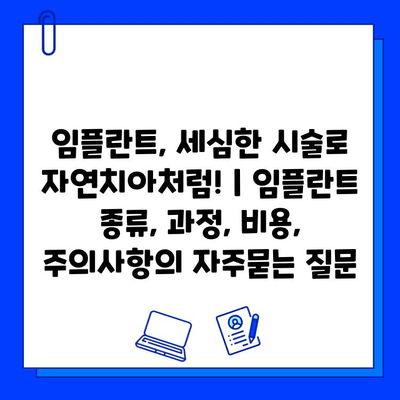 임플란트, 세심한 시술로 자연치아처럼! | 임플란트 종류, 과정, 비용, 주의사항의 자주묻는 질문